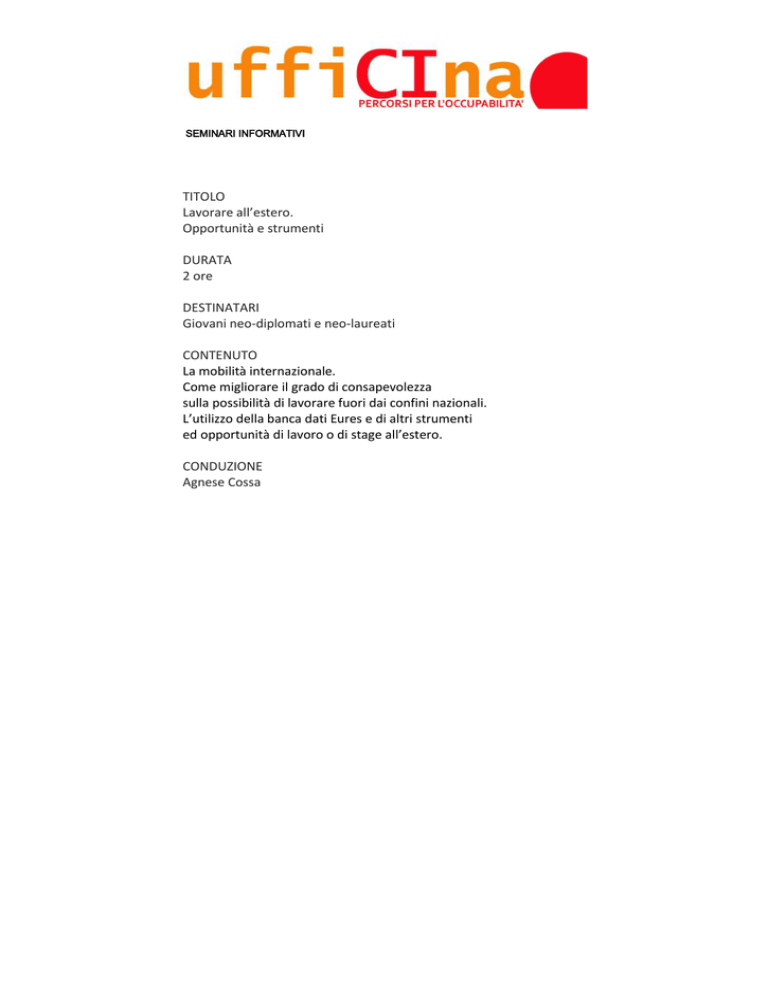 uffiCIna
PERCORSI PER L'OCCUPABILITA'

SEMINARI INFORMATIVI

TITOLO
Lavorare all'estero.
Opportunità e strumenti

DURATA
2 ore

DESTINATARI
Giovani neo-diplomati e neo-laureati

CONTENUTO
La mobilità internazionale.
Come migliorare il grado di consapevolezza sulla possibilità di lavorare fuori dai confini nazionali.
L'utilizzo della banca dati Eures e di altri strumenti ed opportunità di lavoro o di stage all'estero.

CONDUZIONE
Agnese Cossa